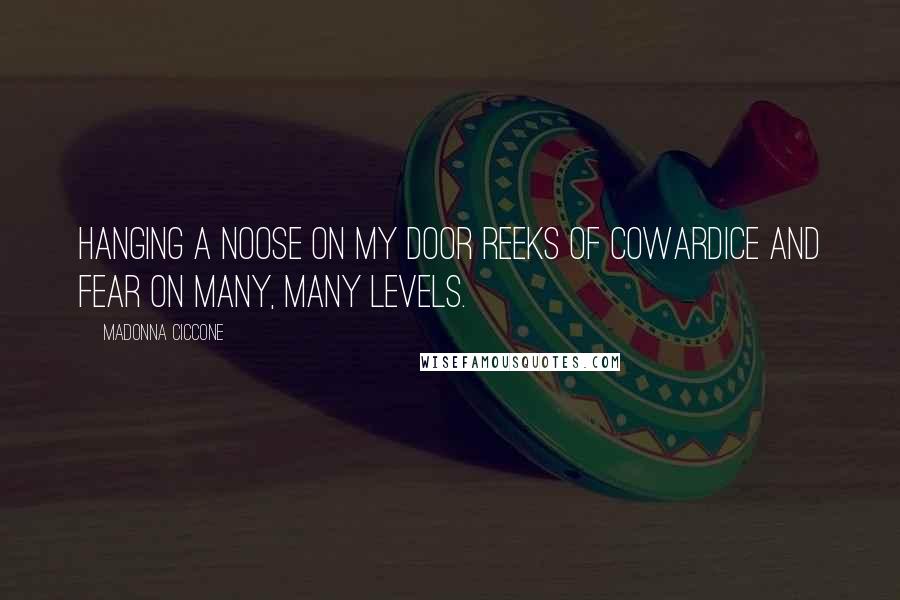 HANGING A NOOSE ON MY DOOR REEKS OF COWARDICE AND FEAR ON MANY, MANY LEVELS.

MADONNA CICCONE

WISEFAMOUSQUOTES.COM